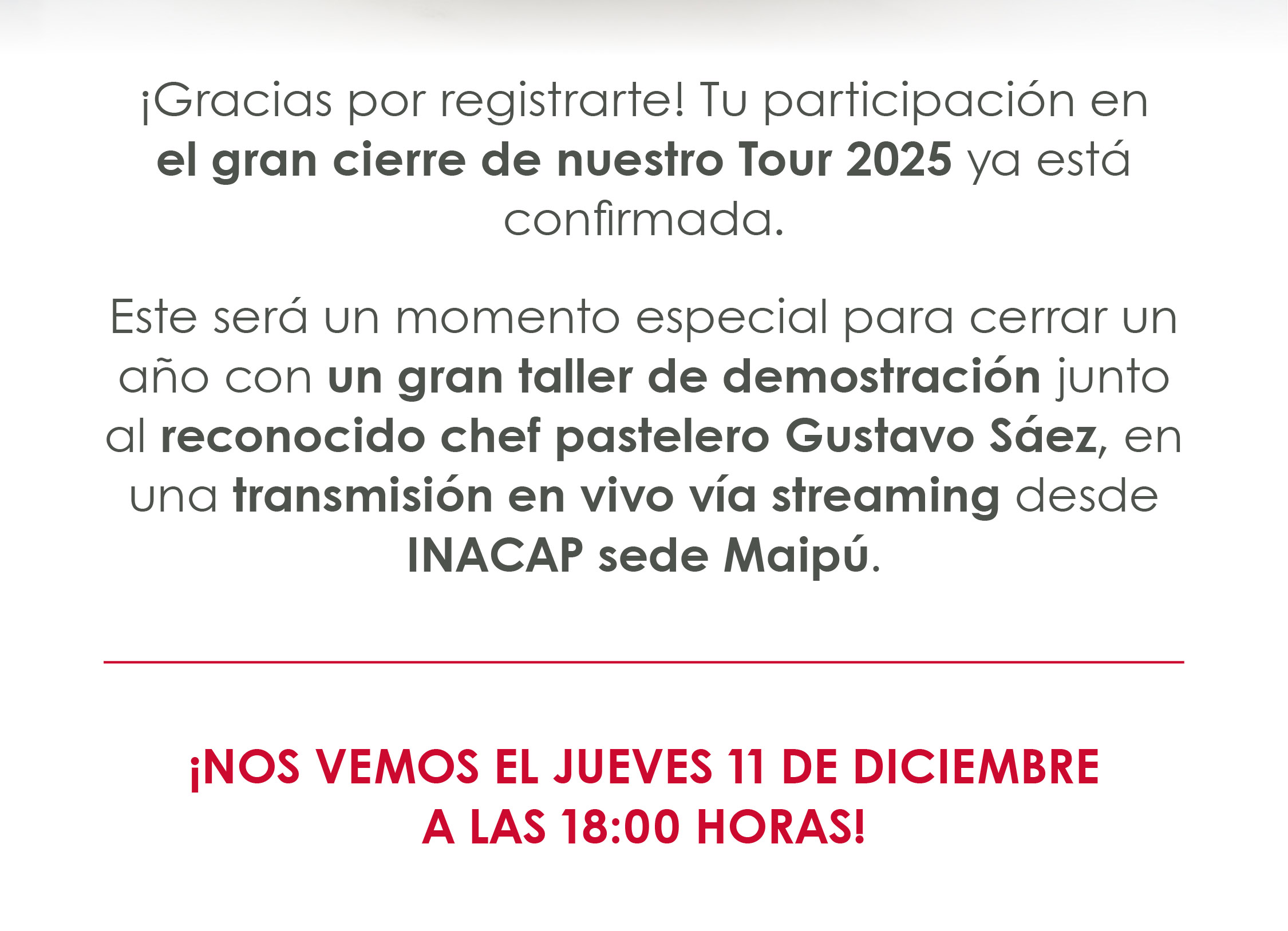 ¡Gracias por registrarte! Tu participación en el gran cierre de nuestro Tour 2025 ya está confirmada.

Este será un momento especial para cerrar un año con un gran taller de demostración junto al reconocido chef pastelero Gustavo Sáez, en una transmisión en vivo vía streaming desde INACAP sede Maipú.

¡NOS VEMOS EL JUEVES 11 DE DICIEMBRE
A LAS 18:00 HORAS!